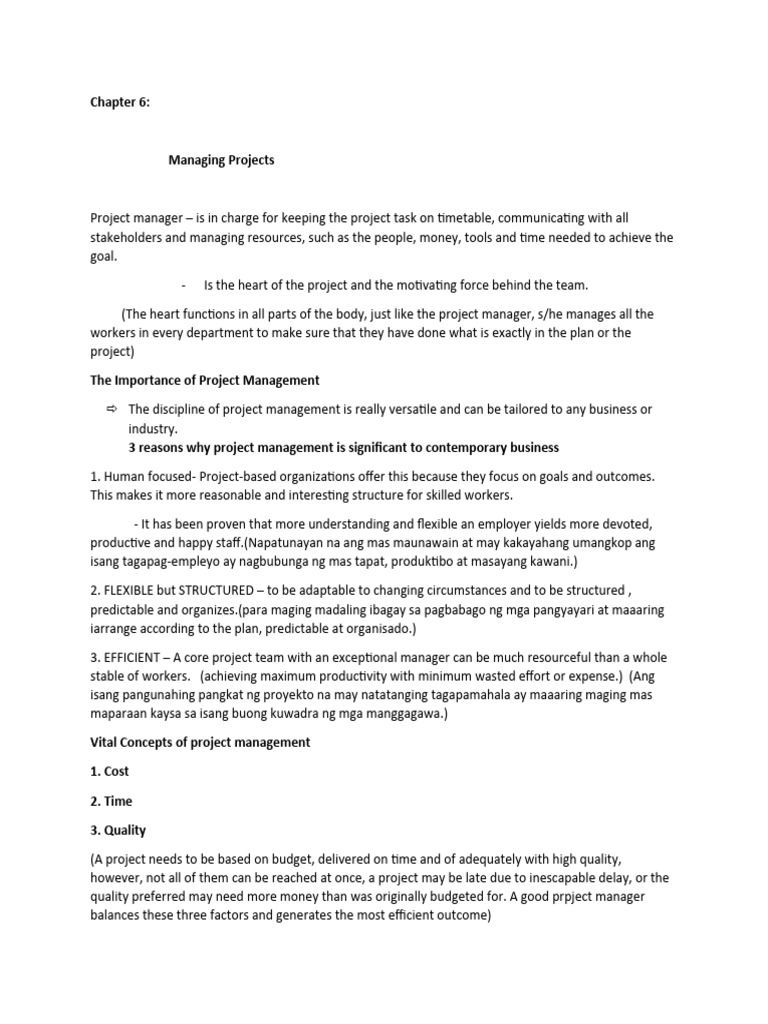 Chapter 6:

Managing Projects

Project manager – is in charge for keeping the project task on timetable, communicating with all stakeholders and managing resources, such as the people, money, tools and time needed to achieve the goal.

- Is the heart of the project and the motivating force behind the team.

(The heart functions in all parts of the body, just like the project manager, s/he manages all the workers in every department to make sure that they have done what is exactly in the plan or the project)

The Importance of Project Management

⇨ The discipline of project management is really versatile and can be tailored to any business or industry.
3 reasons why project management is significant to contemporary business

1. Human focused- Project-based organizations offer this because they focus on goals and outcomes. This makes it more reasonable and interesting structure for skilled workers.

- It has been proven that more understanding and flexible an employer yields more devoted, productive and happy staff.(Napatunayan na ang mas maunawain at may kakayahang umangkop ang isang tagapag-empleyo ay nagbubunga ng mas tapat, produktibo at masayang kawani.)

2. FLEXIBLE but STRUCTURED – to be adaptable to changing circumstances and to be structured , predictable and organizes.(para maging madaling ibagay sa pagbabago ng mga pangyayari at maaaring iarrange according to the plan, predictable at organisado.)

3. EFFICIENT – A core project team with an exceptional manager can be much resourceful than a whole stable of workers. (achieving maximum productivity with minimum wasted effort or expense.) (Ang isang pangunahing pangkat ng proyekto na may natatanging tagapamahala ay maaaring maging mas maparaan kaysa sa isang buong kuwadra ng mga manggagawa.)

Vital Concepts of project management

1. Cost

2. Time

3. Quality

(A project needs to be based on budget, delivered on time and of adequately with high quality, however, not all of them can be reached at once, a project may be late due to inescapable delay, or the quality preferred may need more money than was originally budgeted for. A good prpject manager balances these three factors and generates the most efficient outcome)